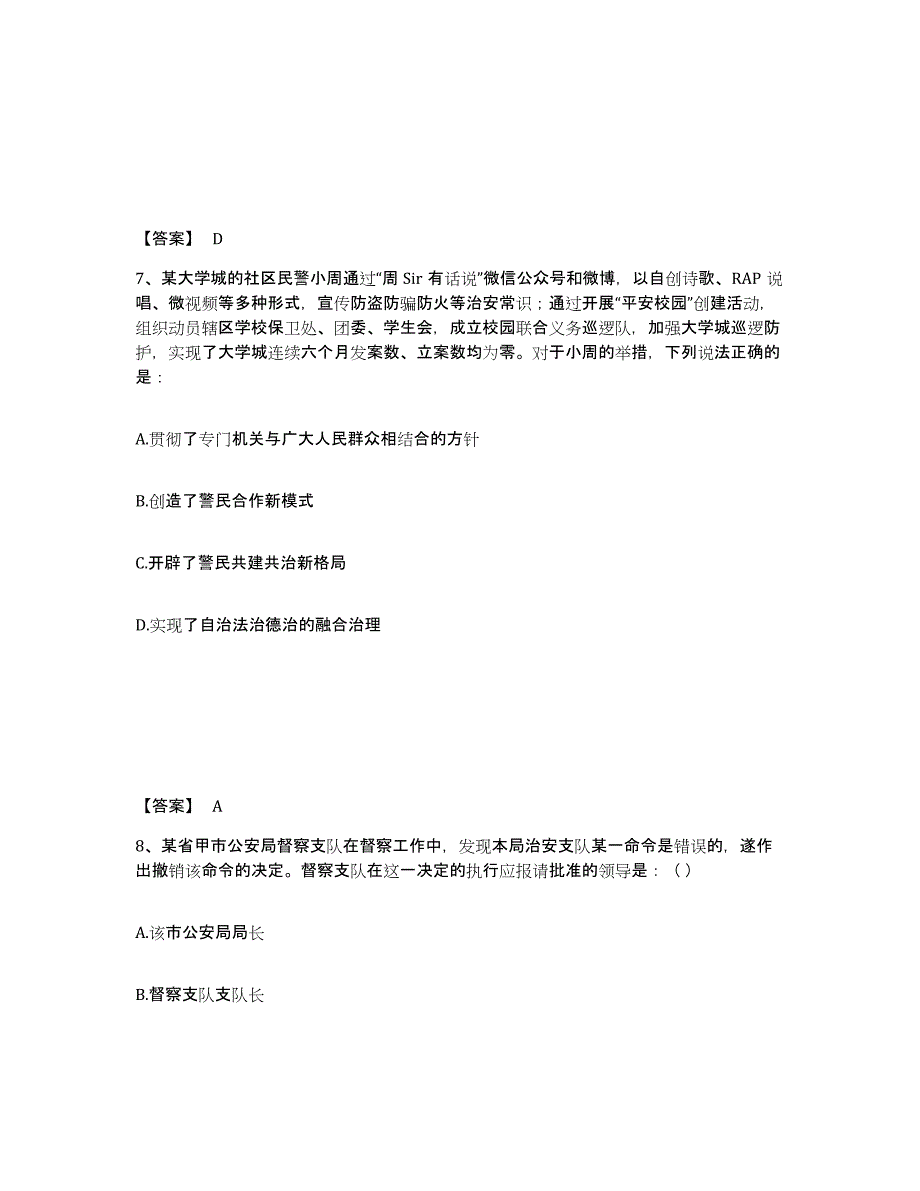 【答案】 D

7、某大学城的社区民警小周通过“周 Sir 有话说”微信公众号和微博，以自创诗歌、RAP 说唱、微视频等多种形式，宣传防盗防骗防火等治安常识；通过开展“平安校园”创建活动，组织动员辖区学校保卫处、团委、学生会，成立校园联合义务巡逻队，加强大学城巡逻防护，实现了大学城连续六个月发案数、立案数均为零。对于小周的举措，下列说法正确的是：

A.贯彻了专门机关与广大人民群众相结合的方针

B.创造了警民合作新模式

C.开辟了警民共建共治新格局

D.实现了自治法治德治的融合治理

【答案】 A

8、某省甲市公安局督察支队在督察工作中，发现本局治安支队某一命令是错误的，遂作出撤销该命令的决定。督察支队在这一决定的执行应报请批准的领导是：（ ）

A.该市公安局局长

B.督察支队支队长